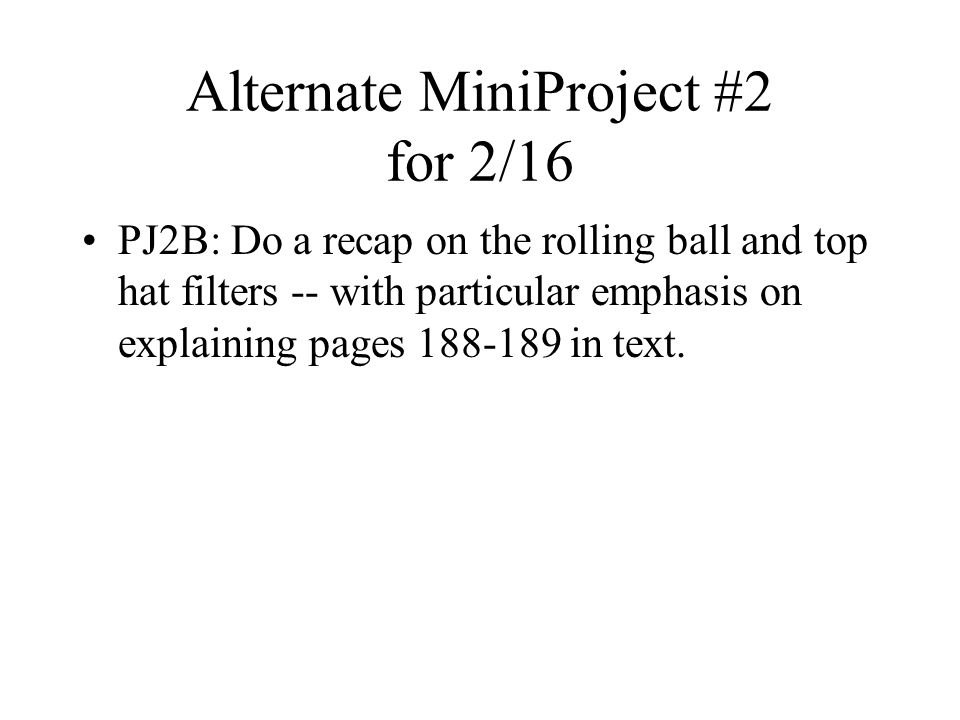 Alternate MiniProject #2
for 2/16

• PJ2B: Do a recap on the rolling ball and top hat filters -- with particular emphasis on explaining pages 188-189 in text.